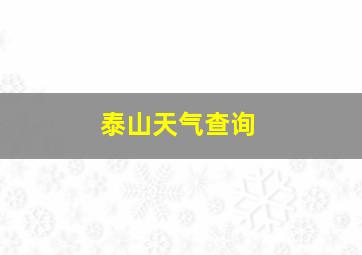 泰山天气查询